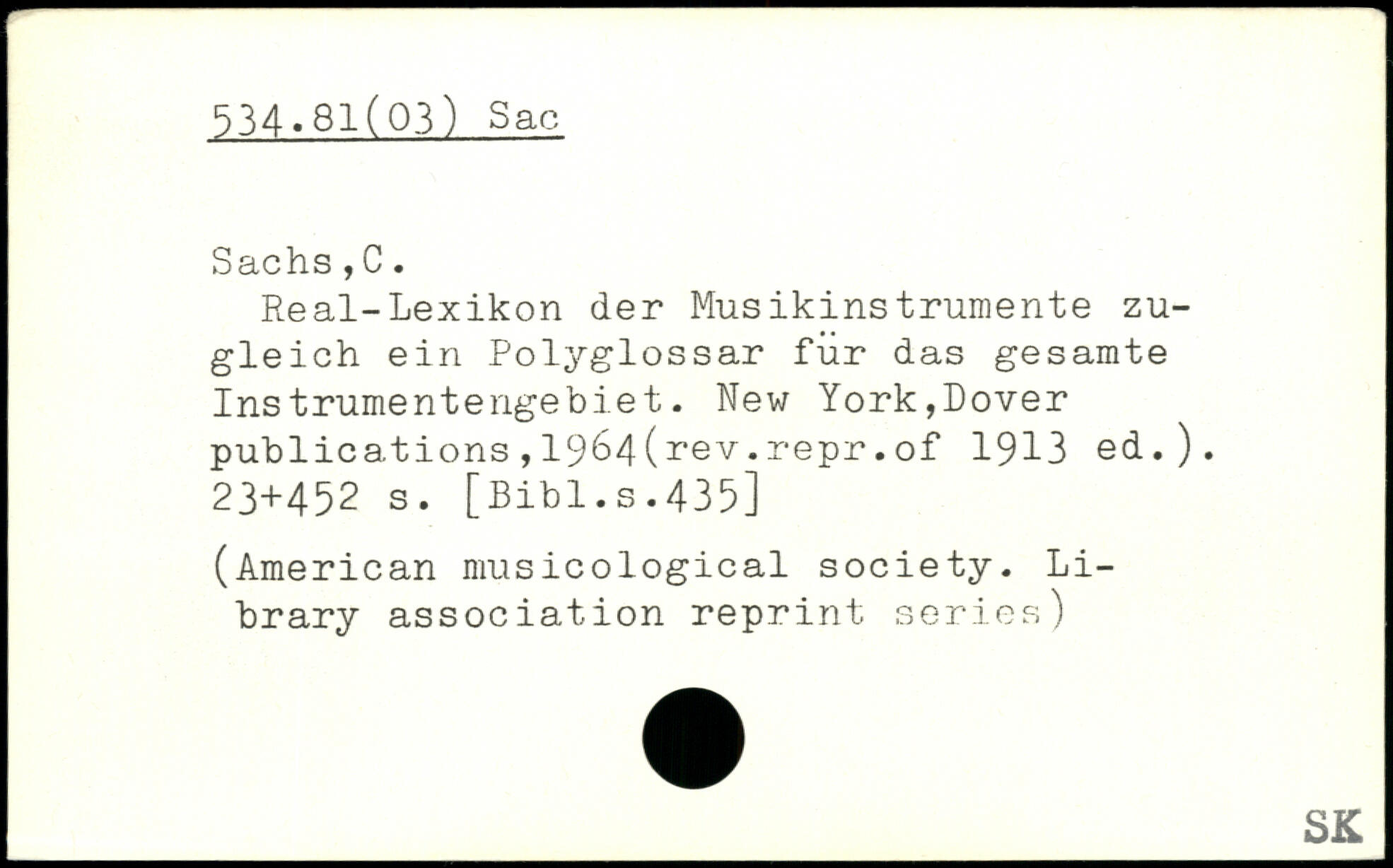 534.81(03) Sac

Sachs,C.

Real-Lexikon der Musikinstrumente zugleich ein Polyglossar für das gesamte Instrumentengebiet. New York,Dover publications,1964(rev.repr.of 1913 ed.). 23+452 s. [Bibl.s.435]

(American musicological society. Library association reprint series)

SK